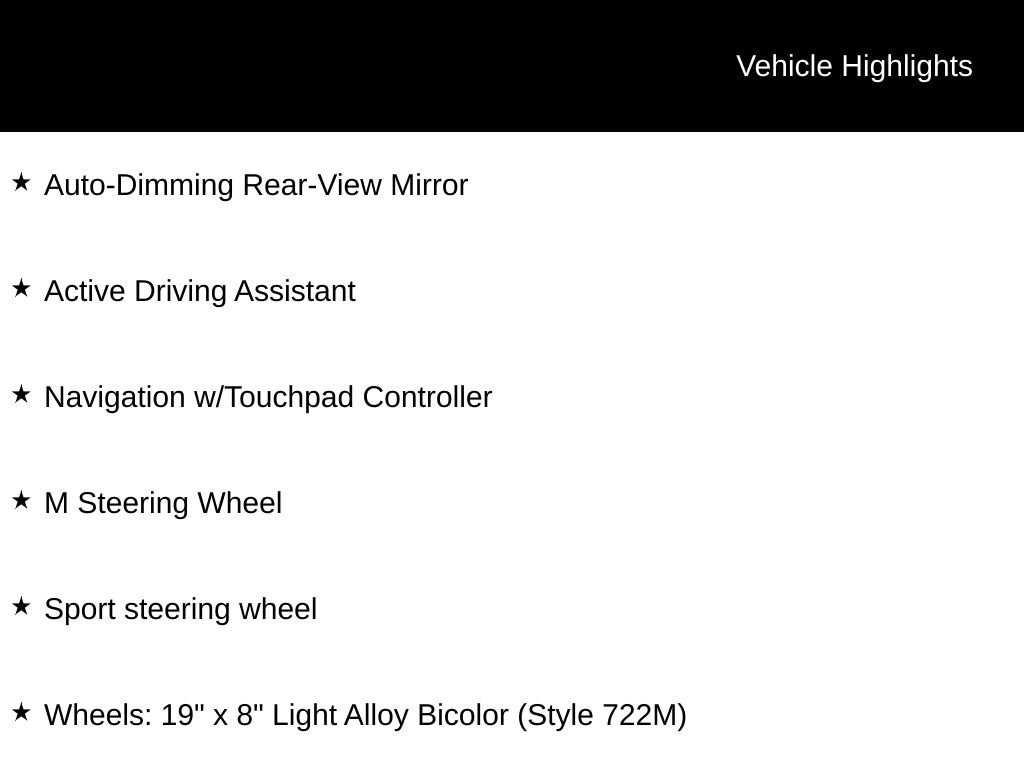 Vehicle Highlights

★ Auto-Dimming Rear-View Mirror

★ Active Driving Assistant

★ Navigation w/Touchpad Controller

★ M Steering Wheel

★ Sport steering wheel

★ Wheels: 19" x 8" Light Alloy Bicolor (Style 722M)